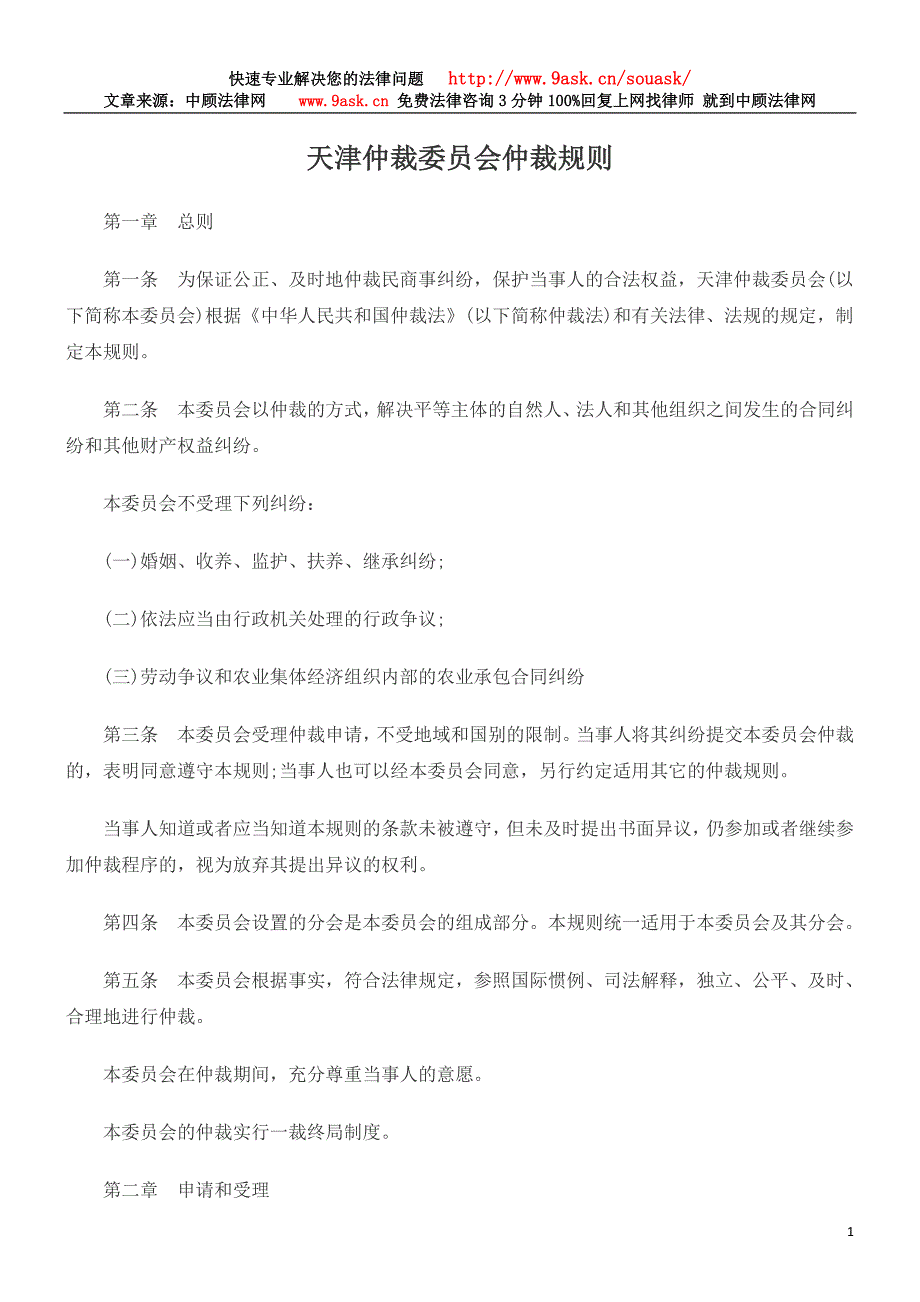 快速专业解决您的法律问题 http://www.9ask.cn/souask/
文章来源：中顾法律网 www.9ask.cn 免费法律咨询 3 分钟 100%回复上网找律师 就到中顾法律网

天津仲裁委员会仲裁规则

第一章 总则

第一条 为保证公正、及时地仲裁民商事纠纷，保护当事人的合法权益，天津仲裁委员会(以下简称本委员会)根据《中华人民共和国仲裁法》(以下简称仲裁法)和有关法律、法规的规定，制定本规则。

第二条 本委员会以仲裁的方式，解决平等主体的自然人、法人和其他组织之间发生的合同纠纷和其他财产权益纠纷。

本委员会不受理下列纠纷：

(一)婚姻、收养、监护、扶养、继承纠纷;

(二)依法应当由行政机关处理的行政争议;

(三)劳动争议和农业集体经济组织内部的农业承包合同纠纷

第三条 本委员会受理仲裁申请，不受地域和国别的限制。当事人将其纠纷提交本委员会仲裁的，表明同意遵守本规则;当事人也可以经本委员会同意，另行约定适用其它的仲裁规则。

当事人知道或者应当知道本规则的条款未被遵守，但未及时提出书面异议，仍参加或者继续参加仲裁程序的，视为放弃其提出异议的权利。

第四条 本委员会设置的分会是本委员会的组成部分。本规则统一适用于本委员会及其分会。

第五条 本委员会根据事实，符合法律规定，参照国际惯例、司法解释，独立、公平、及时、合理地进行仲裁。

本委员会在仲裁期间，充分尊重当事人的意愿。

本委员会的仲裁实行一裁终局制度。

第二章 申请和受理

1